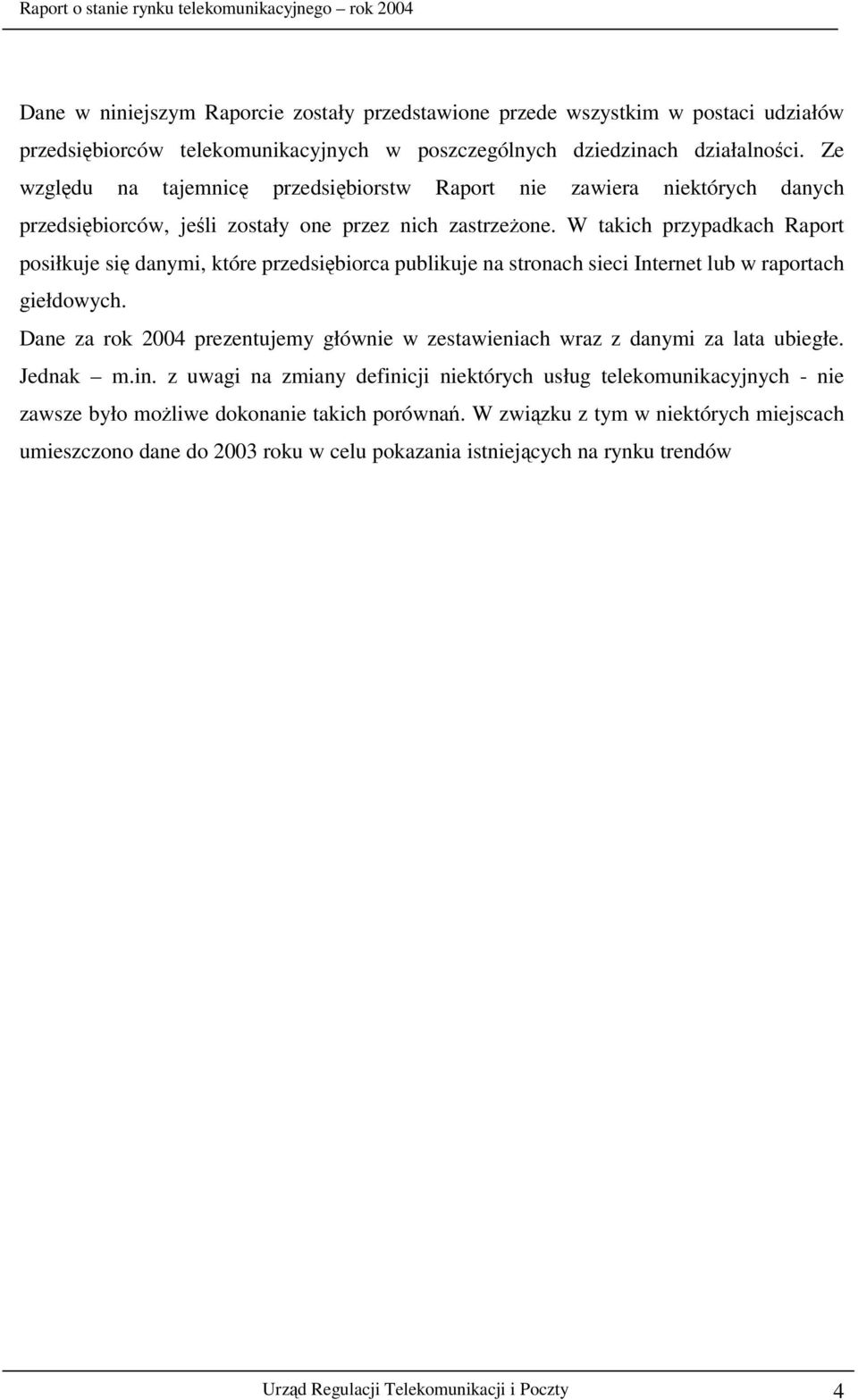 Raport o stanie rynku telekomunikacyjnego – rok 2004

Dane w niniejszym Raporcie zostały przedstawione przede wszystkim w postaci udziałów przedsiębiorców telekomunikacyjnych w poszczególnych dziedzinach działalności. Ze względu na tajemnicę przedsiębiorstw Raport nie zawiera niektórych danych przedsiębiorców, jeśli zostały one przez nich zastrzeżone. W takich przypadkach Raport posiłkuje się danymi, które przedsiębiorca publikuje na stronach sieci Internet lub w raportach giełdowych.

Dane za rok 2004 prezentujemy głównie w zestawieniach wraz z danymi za lata ubiegłe. Jednak – m.in. z uwagi na zmiany definicji niektórych usług telekomunikacyjnych - nie zawsze było możliwe dokonanie takich porównań. W związku z tym w niektórych miejscach umieszczono dane do 2003 roku w celu pokazania istniejących na rynku trendów

Urząd Regulacji Telekomunikacji i Poczty 4